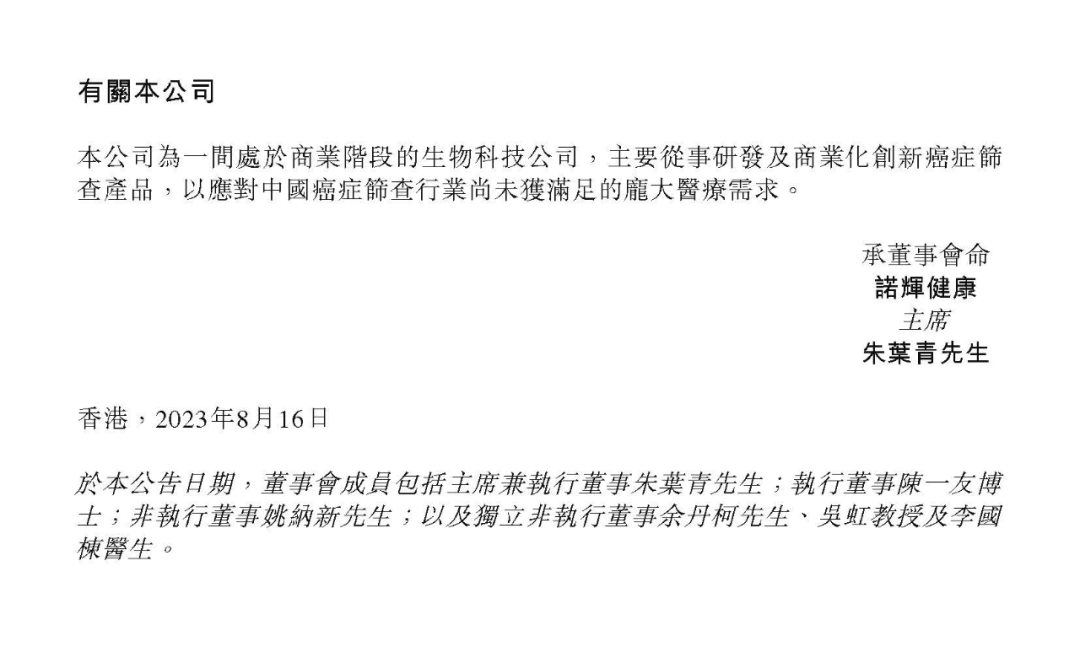 有關本公司

本公司為一間處於商業階段的生物科技公司，主要從事研發及商業化創新癌症篩查產品，以應對中國癌症篩查行業尚未獲滿足的龐大醫療需求。

承董事會命
諾輝健康
主席
朱葉青先生

香港，2023年8月16日

於本公告日期，董事會成員包括主席兼執行董事朱葉青先生；執行董事陳一友博士；非執行董事姚納新先生；以及獨立非執行董事余丹柯先生、吳虹教授及李國棟醫生。